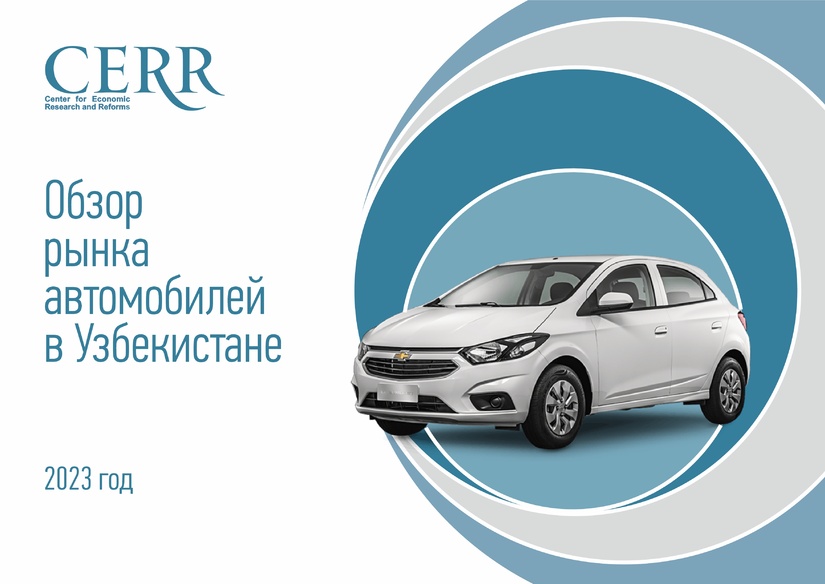 CERR
Center for Economic Research and Reforms

Обзор рынка автомобилей в Узбекистане

2023 год